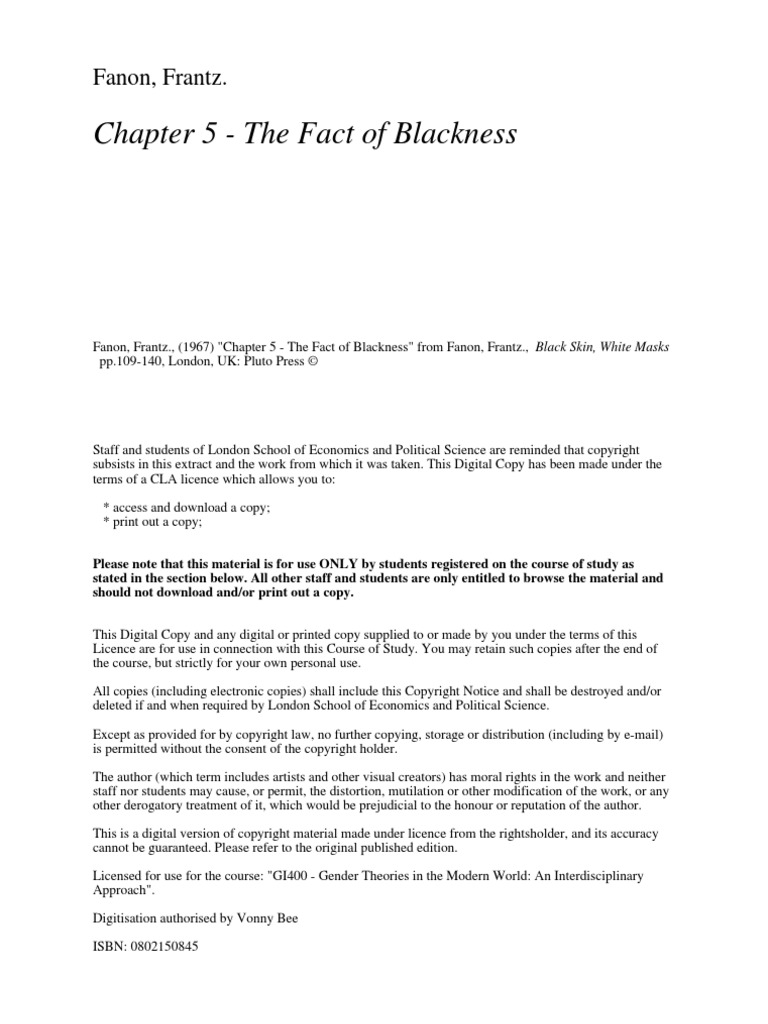 Fanon, Frantz.

Chapter 5 - The Fact of Blackness

Fanon, Frantz., (1967) "Chapter 5 - The Fact of Blackness" from Fanon, Frantz., Black Skin, White Masks pp.109-140, London, UK: Pluto Press ©

Staff and students of London School of Economics and Political Science are reminded that copyright subsists in this extract and the work from which it was taken. This Digital Copy has been made under the terms of a CLA licence which allows you to:

* access and download a copy;
* print out a copy;

Please note that this material is for use ONLY by students registered on the course of study as stated in the section below. All other staff and students are only entitled to browse the material and should not download and/or print out a copy.

This Digital Copy and any digital or printed copy supplied to or made by you under the terms of this Licence are for use in connection with this Course of Study. You may retain such copies after the end of the course, but strictly for your own personal use.

All copies (including electronic copies) shall include this Copyright Notice and shall be destroyed and/or deleted if and when required by London School of Economics and Political Science.

Except as provided for by copyright law, no further copying, storage or distribution (including by e-mail) is permitted without the consent of the copyright holder.

The author (which term includes artists and other visual creators) has moral rights in the work and neither staff nor students may cause, or permit, the distortion, mutilation or other modification of the work, or any other derogatory treatment of it, which would be prejudicial to the honour or reputation of the author.

This is a digital version of copyright material made under licence from the rightsholder, and its accuracy cannot be guaranteed. Please refer to the original published edition.

Licensed for use for the course: "GI400 - Gender Theories in the Modern World: An Interdisciplinary Approach".

Digitisation authorised by Vonny Bee

ISBN: 0802150845